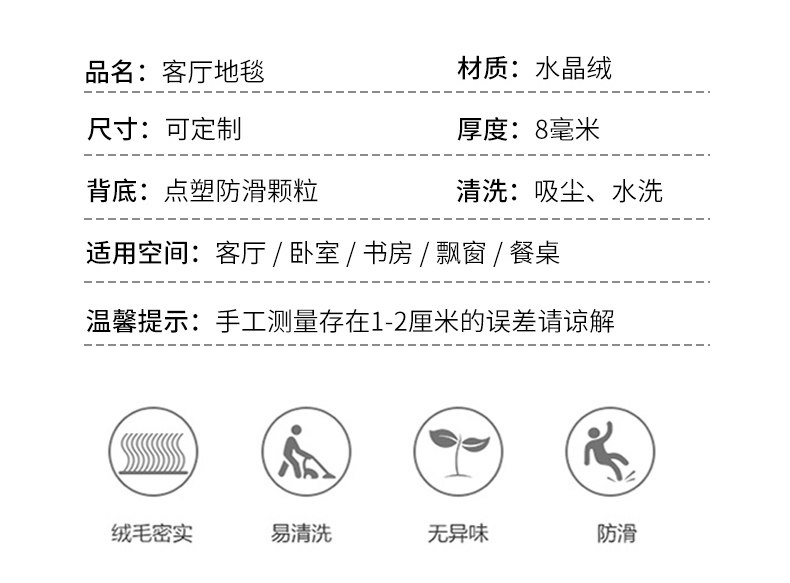 品名：客厅地毯 材质：水晶绒

尺寸：可定制 厚度：8毫米

背底：点塑防滑颗粒 清洗：吸尘、水洗

适用空间：客厅 / 卧室 / 书房 / 飘窗 / 餐桌

温馨提示：手工测量存在1-2厘米的误差请谅解

绒毛密实 易清洗 无异味 防滑